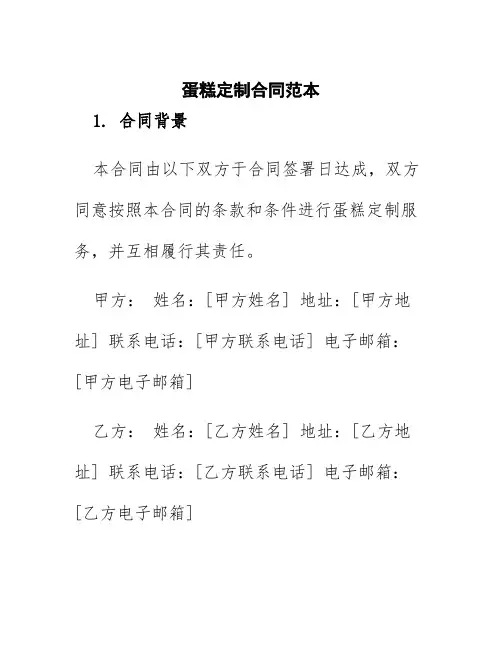 蛋糕定制合同范本

1. 合同背景

本合同由以下双方于合同签署日达成，双方同意按照本合同的条款和条件进行蛋糕定制服务，并互相履行其责任。

甲方： 姓名：[甲方姓名] 地址：[甲方地址] 联系电话：[甲方联系电话] 电子邮箱：[甲方电子邮箱]

乙方： 姓名：[乙方姓名] 地址：[乙方地址] 联系电话：[乙方联系电话] 电子邮箱：[乙方电子邮箱]